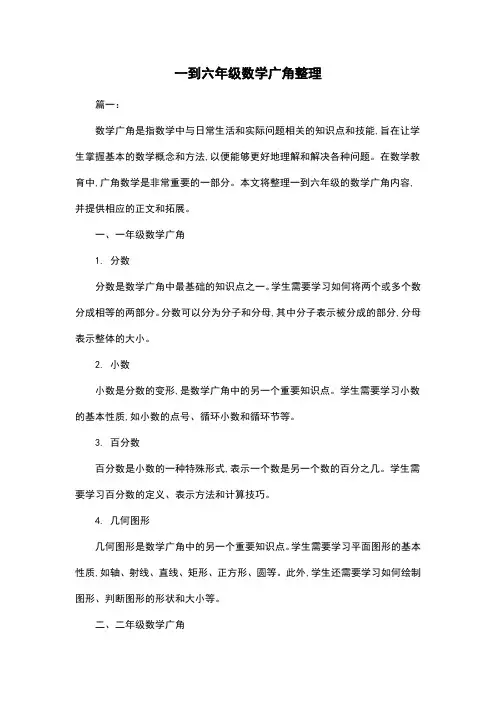 一到六年级数学广角整理

篇一：

数学广角是指数学中与日常生活和实际问题相关的知识点和技能，旨在让学生掌握基本的数学概念和方法，以便能够更好地理解和解决各种问题。在数学教育中，广角数学是非常重要的一部分。本文将整理一到六年级的数学广角内容，并提供相应的正文和拓展。

一、一年级数学广角

1. 分数

分数是数学广角中最基础的知识点之一。学生需要学习如何将两个或多个数分成相等的两部分。分数可以分为分子和分母，其中分子表示被分成的部分，分母表示整体的大小。

2. 小数

小数是分数的变形，是数学广角中的另一个重要知识点。学生需要学习小数的基本性质，如小数的点号、循环小数和循环节等。

3. 百分数

百分数是小数的一种特殊形式，表示一个数是另一个数的百分之几。学生需要学习百分数的定义、表示方法和计算技巧。

4. 几何图形

几何图形是数学广角中的另一个重要知识点。学生需要学习平面图形的基本性质，如轴、射线、直线、矩形、正方形、圆等。此外，学生还需要学习如何绘制图形、判断图形的形状和大小等。

二、二年级数学广角